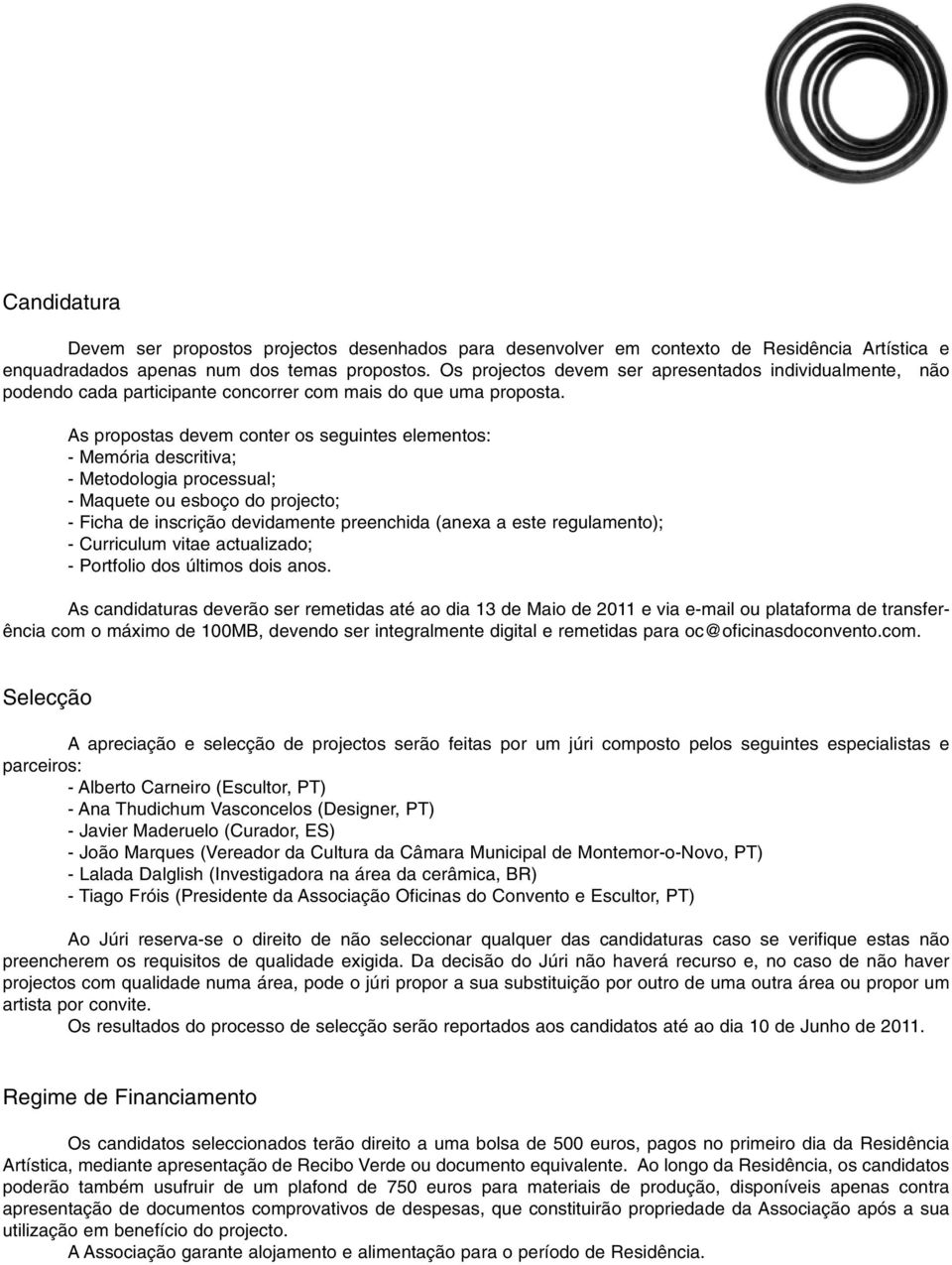 Candidatura

Devem ser propostos projectos desenhados para desenvolver em contexto de Residência Artística e enquadradados apenas num dos temas propostos. Os projectos devem ser apresentados individualmente, não podendo cada participante concorrer com mais do que uma proposta.

As propostas devem conter os seguintes elementos:
- Memória descritiva;
- Metodologia processual;
- Maquete ou esboço do projecto;
- Ficha de inscrição devidamente preenchida (anexa a este regulamento);
- Curriculum vitae actualizado;
- Portfolio dos últimos dois anos.

As candidaturas deverão ser remetidas até ao dia 13 de Maio de 2011 e via e-mail ou plataforma de transferência com o máximo de 100MB, devendo ser integralmente digital e remetidas para oc@oficinasdoconvento.com.

Selecção

A apreciação e selecção de projectos serão feitas por um júri composto pelos seguintes especialistas e parceiros:
- Alberto Carneiro (Escultor, PT)
- Ana Thudichum Vasconcelos (Designer, PT)
- Javier Maderuelo (Curador, ES)
- João Marques (Vereador da Cultura da Câmara Municipal de Montemor-o-Novo, PT)
- Lalada Dalglish (Investigadora na área da cerâmica, BR)
- Tiago Fróis (Presidente da Associação Oficinas do Convento e Escultor, PT)

Ao Júri reserva-se o direito de não seleccionar qualquer das candidaturas caso se verifique estas não preencherem os requisitos de qualidade exigida. Da decisão do Júri não haverá recurso e, no caso de não haver projectos com qualidade numa área, pode o júri propor a sua substituição por outro de uma outra área ou propor um artista por convite.
Os resultados do processo de selecção serão reportados aos candidatos até ao dia 10 de Junho de 2011.

Regime de Financiamento

Os candidatos seleccionados terão direito a uma bolsa de 500 euros, pagos no primeiro dia da Residência Artística, mediante apresentação de Recibo Verde ou documento equivalente. Ao longo da Residência, os candidatos poderão também usufruir de um plafond de 750 euros para materiais de produção, disponíveis apenas contra apresentação de documentos comprovativos de despesas, que constituirão propriedade da Associação após a sua utilização em benefício do projecto.
A Associação garante alojamento e alimentação para o período de Residência.